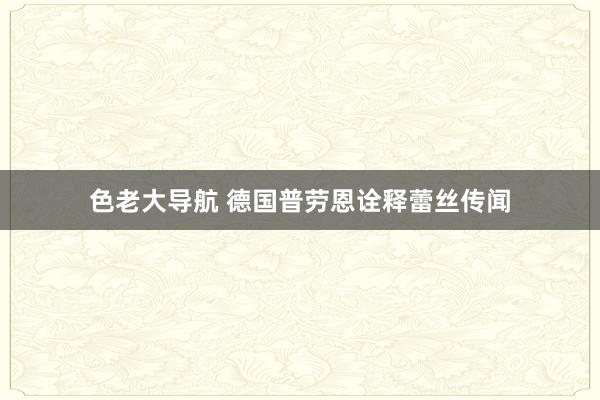 色老大导航 德国普劳恩诠释蕾丝传闻